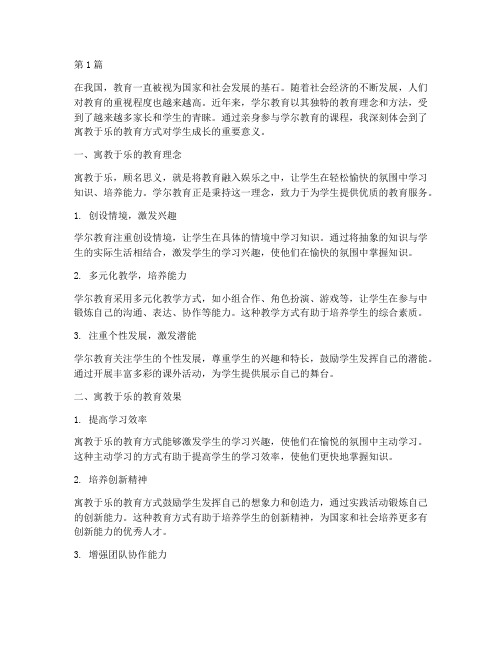 第1篇

在我国，教育一直被视为国家和社会发展的基石。随着社会经济的不断发展，人们对教育的重视程度也越来越高。近年来，学尔教育以其独特的教育理念和方法，受到了越来越多家长和学生的青睐。通过亲身参与学尔教育的课程，我深刻体会到了寓教于乐的教育方式对学生成长的重要意义。

一、寓教于乐的教育理念

寓教于乐，顾名思义，就是将教育融入娱乐之中，让学生在轻松愉快的氛围中学习知识、培养能力。学尔教育正是秉持这一理念，致力于为学生提供优质的教育服务。

1. 创设情境，激发兴趣

学尔教育注重创设情境，让学生在具体的情境中学习知识。通过将抽象的知识与学生的实际生活相结合，激发学生的学习兴趣，使他们在愉快的氛围中掌握知识。

2. 多元化教学，培养能力

学尔教育采用多元化教学方式，如小组合作、角色扮演、游戏等，让学生在参与中锻炼自己的沟通、表达、协作等能力。这种教学方式有助于培养学生的综合素质。

3. 注重个性发展，激发潜能

学尔教育关注学生的个性发展，尊重学生的兴趣和特长，鼓励学生发挥自己的潜能。通过开展丰富多彩的课外活动，为学生提供展示自己的舞台。

二、寓教于乐的教育效果

1. 提高学习效率

寓教于乐的教育方式能够激发学生的学习兴趣，使他们在愉悦的氛围中主动学习。这种主动学习的方式有助于提高学生的学习效率，使他们更快地掌握知识。

2. 培养创新精神

寓教于乐的教育方式鼓励学生发挥自己的想象力和创造力，通过实践活动锻炼自己的创新能力。这种教育方式有助于培养学生的创新精神，为国家和社会培养更多有创新能力的优秀人才。

3. 增强团队协作能力